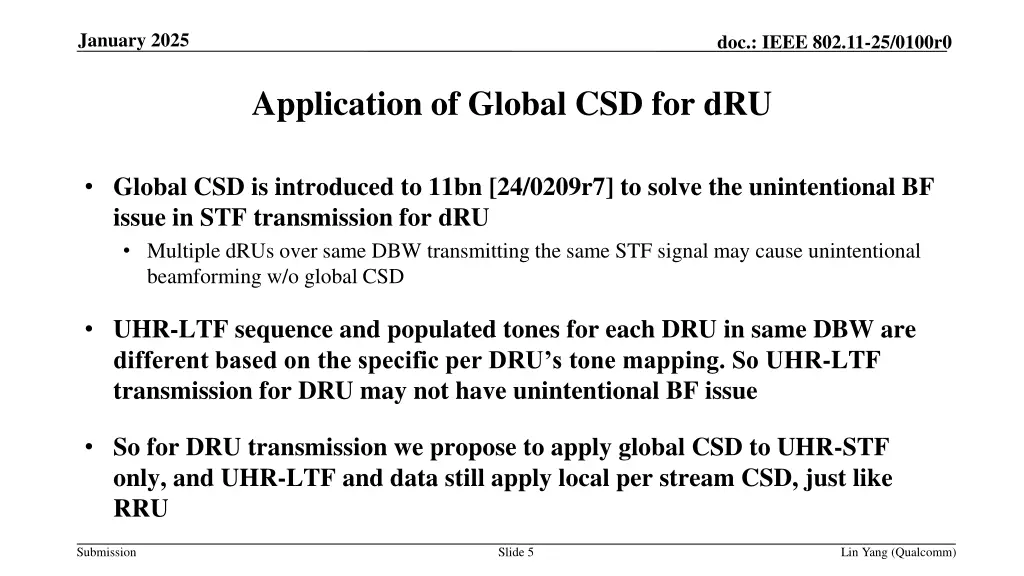 January 2025

doc.: IEEE 802.11-25/0100r0

Application of Global CSD for dRU

• Global CSD is introduced to 11bn [24/0209r7] to solve the unintentional BF issue in STF transmission for dRU
  • Multiple dRUs over same DBW transmitting the same STF signal may cause unintentional beamforming w/o global CSD

• UHR-LTF sequence and populated tones for each DRU in same DBW are different based on the specific per DRU's tone mapping. So UHR-LTF transmission for DRU may not have unintentional BF issue

• So for DRU transmission we propose to apply global CSD to UHR-STF only, and UHR-LTF and data still apply local per stream CSD, just like RRU

Submission

Slide 5

Lin Yang (Qualcomm)